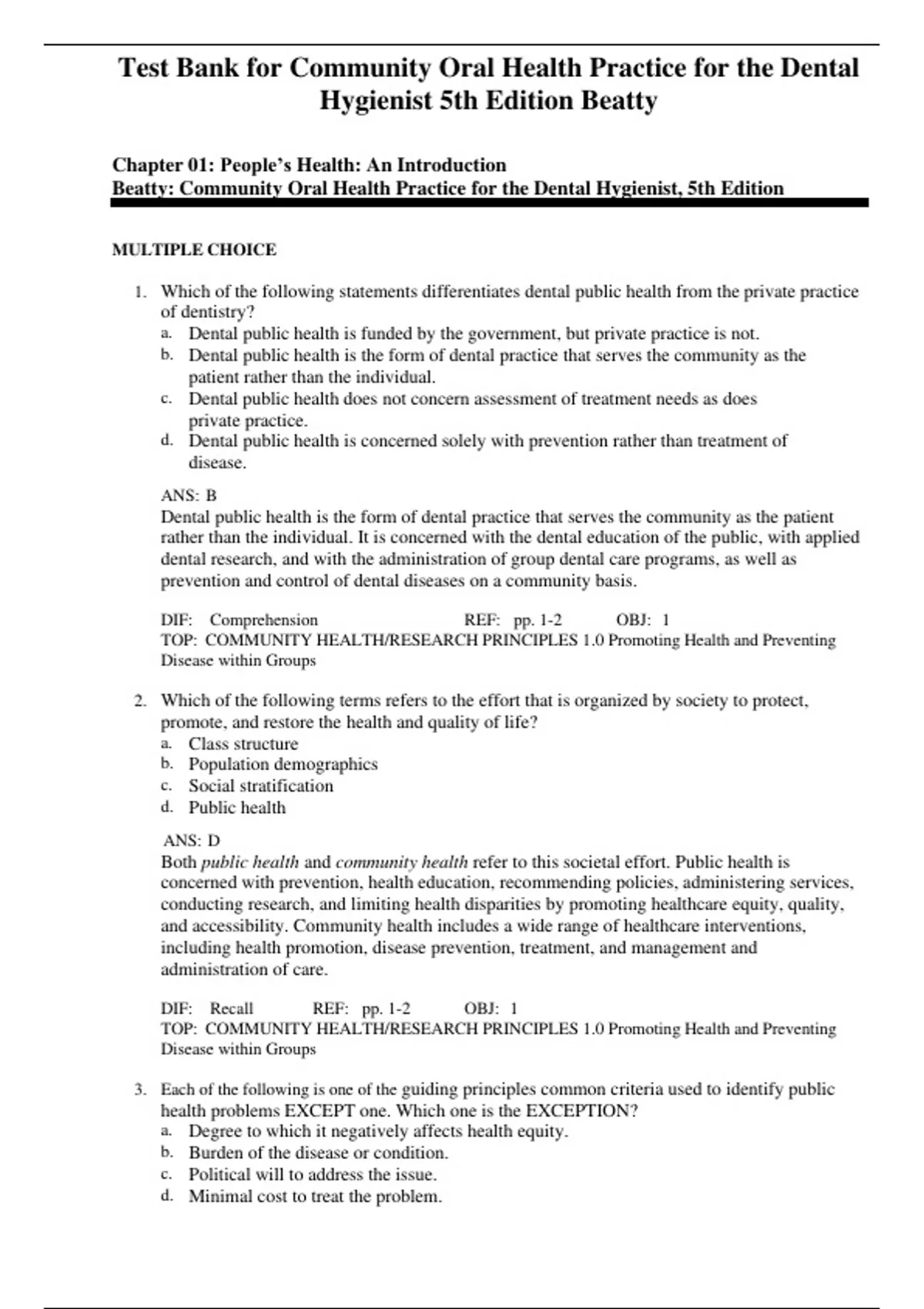 Test Bank for Community Oral Health Practice for the Dental Hygienist 5th Edition Beatty

Chapter 01: People's Health: An Introduction
Beatty: Community Oral Health Practice for the Dental Hygienist, 5th Edition

MULTIPLE CHOICE

1. Which of the following statements differentiates dental public health from the private practice of dentistry?
a. Dental public health is funded by the government, but private practice is not.
b. Dental public health is the form of dental practice that serves the community as the patient rather than the individual.
c. Dental public health does not concern assessment of treatment needs as does private practice.
d. Dental public health is concerned solely with prevention rather than treatment of disease.

ANS: B
Dental public health is the form of dental practice that serves the community as the patient rather than the individual. It is concerned with the dental education of the public, with applied dental research, and with the administration of group dental care programs, as well as prevention and control of dental diseases on a community basis.

DIF: Comprehension REF: pp. 1-2 OBJ: 1
TOP: COMMUNITY HEALTH/RESEARCH PRINCIPLES 1.0 Promoting Health and Preventing Disease within Groups

2. Which of the following terms refers to the effort that is organized by society to protect, promote, and restore the health and quality of life?
a. Class structure
b. Population demographics
c. Social stratification
d. Public health

ANS: D
Both public health and community health refer to this societal effort. Public health is concerned with prevention, health education, recommending policies, administering services, conducting research, and limiting health disparities by promoting healthcare equity, quality, and accessibility. Community health includes a wide range of healthcare interventions, including health promotion, disease prevention, treatment, and management and administration of care.

DIF: Recall REF: pp. 1-2 OBJ: 1
TOP: COMMUNITY HEALTH/RESEARCH PRINCIPLES 1.0 Promoting Health and Preventing Disease within Groups

3. Each of the following is one of the guiding principles common criteria used to identify public health problems EXCEPT one. Which one is the EXCEPTION?
a. Degree to which it negatively affects health equity.
b. Burden of the disease or condition.
c. Political will to address the issue.
d. Minimal cost to treat the problem.